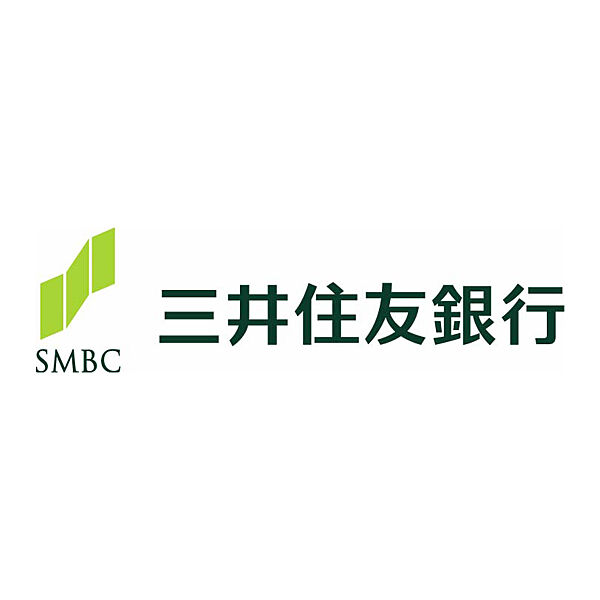 SMBC

三井住友銀行